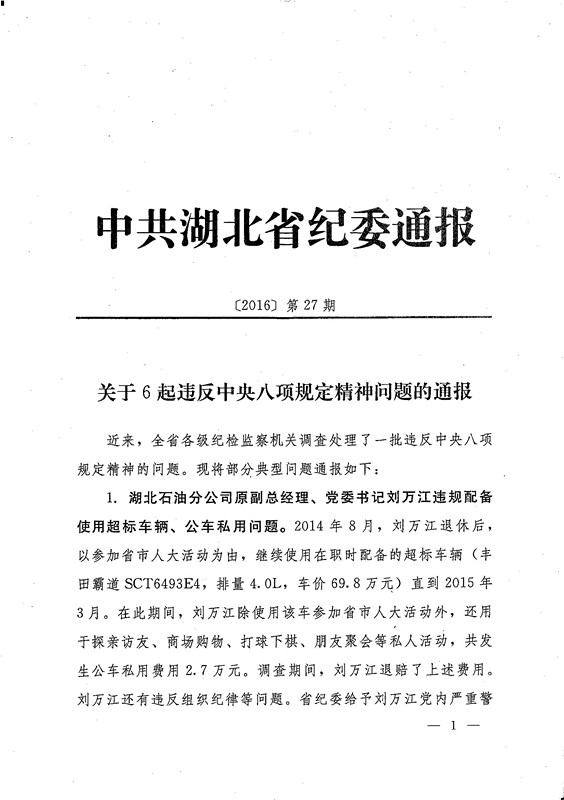 中共湖北省纪委通报

〔2016〕第 27 期

关于 6 起违反中央八项规定精神问题的通报

近来，全省各级纪检监察机关调查处理了一批违反中央八项规定精神的问题。现将部分典型问题通报如下：

1. 湖北石油分公司原副总经理、党委书记刘万江违规配备使用超标车辆、公车私用问题。2014 年 8 月，刘万江退休后，以参加省市人大活动为由，继续使用在职时配备的超标车辆（丰田霸道 SCT6493E4，排量 4.0L，车价 69.8 万元）直到 2015 年 3 月。在此期间，刘万江除使用该车参加省市人大活动外，还用于探亲访友、商场购物、打球下棋、朋友聚会等私人活动，共发生公车私用费用 2.7 万元。调查期间，刘万江退赔了上述费用。刘万江还有违反组织纪律等问题。省纪委给予刘万江党内严重警

— 1 —